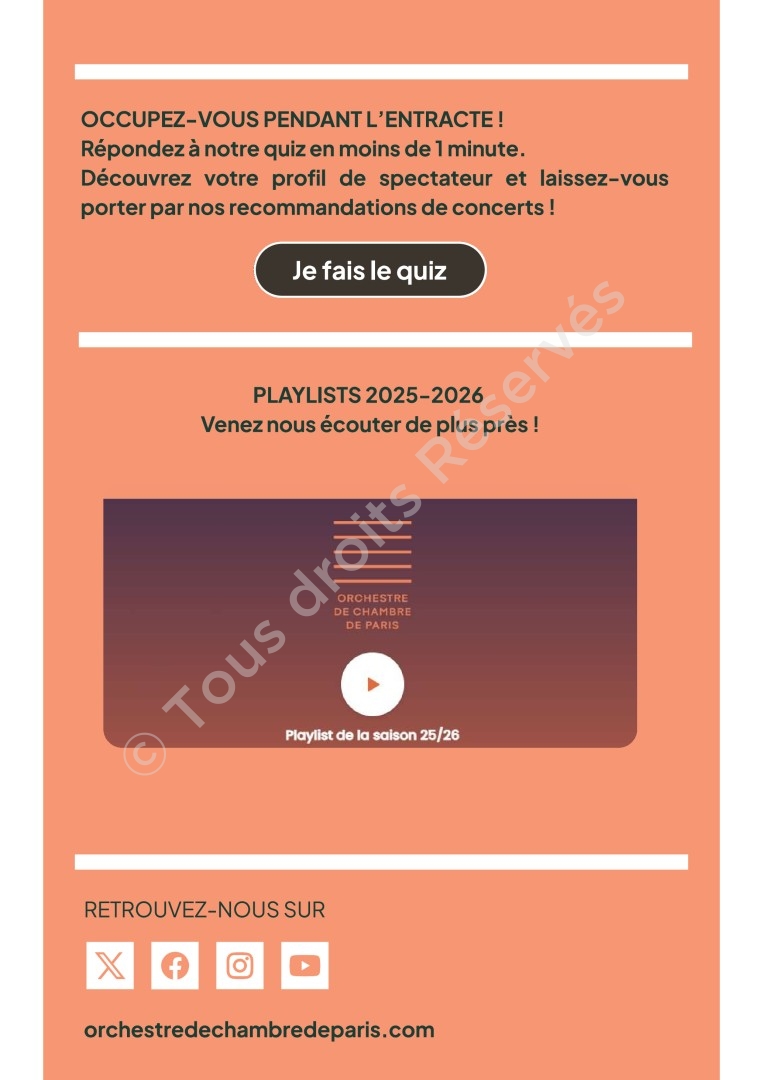 OCCUPEZ-VOUS PENDANT L'ENTRACTE !
Répondez à notre quiz en moins de 1 minute.
Découvrez votre profil de spectateur et laissez-vous porter par nos recommandations de concerts !

Je fais le quiz

PLAYLISTS 2025-2026
Venez nous écouter de plus près !

ORCHESTRE
DE CHAMBRE
DE PARIS

Playlist de la saison 25/26

RETROUVEZ-NOUS SUR

orchestredechambredeparis.com

© Tous droits Réservés